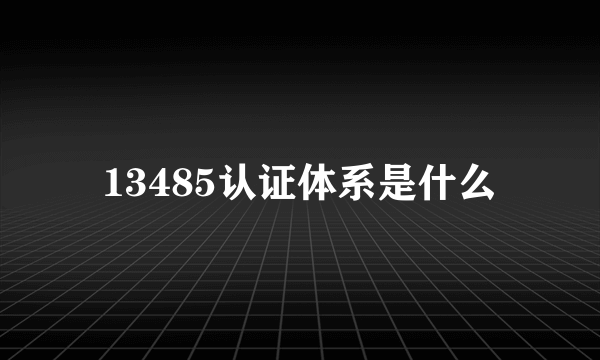 13485认证体系是什么